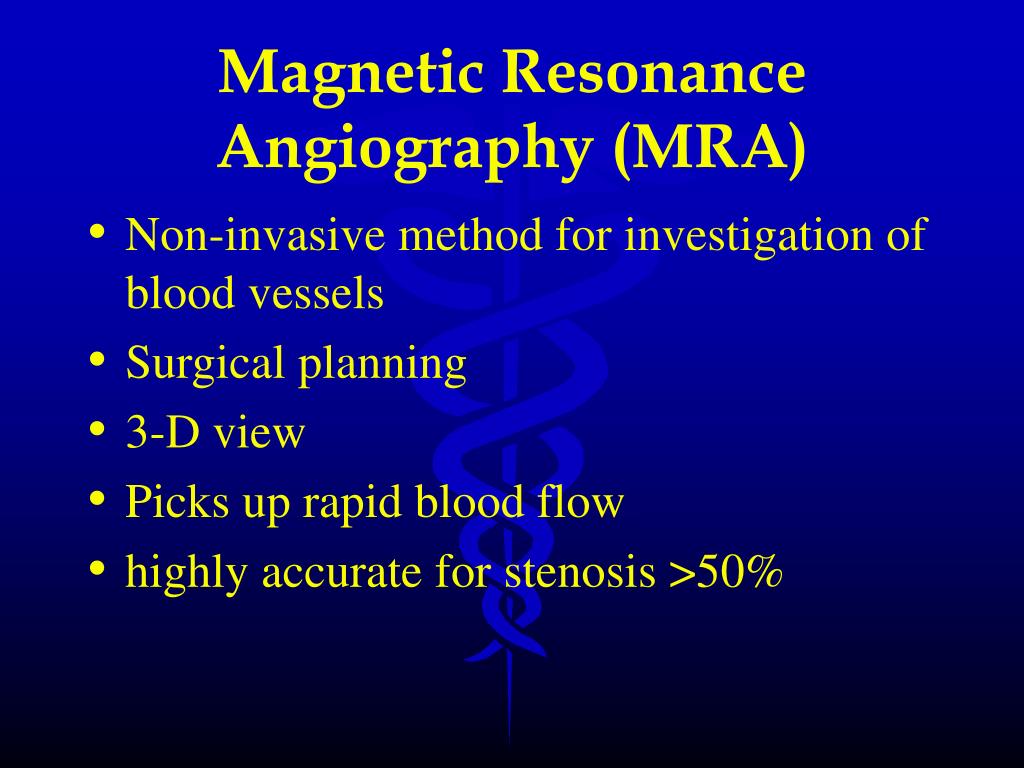 Magnetic Resonance Angiography (MRA)

• Non-invasive method for investigation of blood vessels
• Surgical planning
• 3-D view
• Picks up rapid blood flow
• highly accurate for stenosis >50%